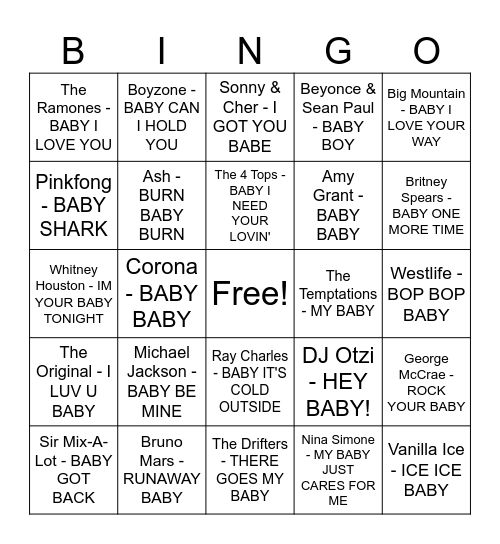 | B | I | N | G | O |
|---|---|---|---|---|
| The Ramones - BABY I LOVE YOU | Boyzone - BABY CAN I HOLD YOU | Sonny & Cher - I GOT YOU BABE | Beyonce & Sean Paul - BABY BOY | Big Mountain - BABY I LOVE YOUR WAY |
| Pinkfong - BABY SHARK | Ash - BURN BABY BURN | The 4 Tops - BABY I NEED YOUR LOVIN' | Amy Grant - BABY BABY | Britney Spears - BABY ONE MORE TIME |
| Whitney Houston - IM YOUR BABY TONIGHT | Corona - BABY BABY | Free! | The Temptations - MY BABY | Westlife - BOP BOP BABY |
| The Original - I LUV U BABY | Michael Jackson - BABY BE MINE | Ray Charles - BABY IT'S COLD OUTSIDE | DJ Otzi - HEY BABY! | George McCrae - ROCK YOUR BABY |
| Sir Mix-A-Lot - BABY GOT BACK | Bruno Mars - RUNAWAY BABY | The Drifters - THERE GOES MY BABY | Nina Simone - MY BABY JUST CARES FOR ME | Vanilla Ice - ICE ICE BABY |